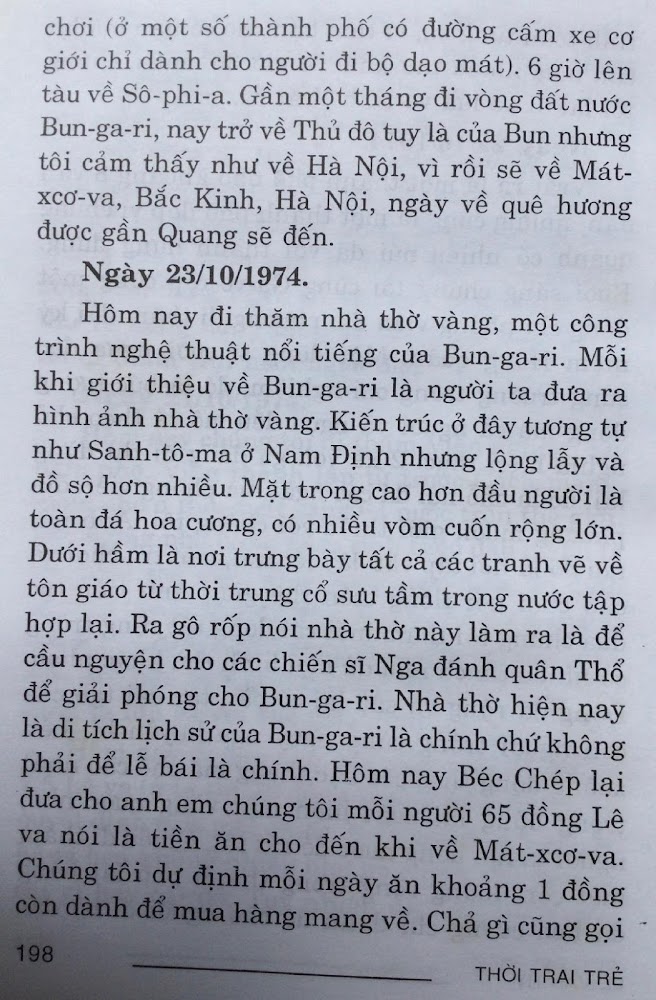 chơi (ở một số thành phố có đường cấm xe cơ giới chỉ dành cho người đi bộ dạo mát). 6 giờ lên tàu về Sô-phi-a. Gần một tháng đi vòng đất nước Bun-ga-ri, nay trở về Thủ đô tuy là của Bun nhưng tôi cảm thấy như về Hà Nội, vì rồi sẽ về Mát-xcơ-va, Bắc Kinh, Hà Nội, ngày về quê hương được gần Quang sẽ đến.

Ngày 23/10/1974.

Hôm nay đi thăm nhà thờ vàng, một công trình nghệ thuật nổi tiếng của Bun-ga-ri. Mỗi khi giới thiệu về Bun-ga-ri là người ta đưa ra hình ảnh nhà thờ vàng. Kiến trúc ở đây tương tự như Sanh-tô-ma ở Nam Định nhưng lộng lẫy và đồ sộ hơn nhiều. Mặt trong cao hơn đầu người là toàn đá hoa cương, có nhiều vòm cuốn rộng lớn. Dưới hầm là nơi trưng bày tất cả các tranh vẽ về tôn giáo từ thời trung cổ sưu tầm trong nước tập hợp lại. Ra gô rốp nói nhà thờ này làm ra là để cầu nguyện cho các chiến sĩ Nga đánh quân Thổ để giải phóng cho Bun-ga-ri. Nhà thờ hiện nay là di tích lịch sử của Bun-ga-ri là chính chứ không phải để lễ bái là chính. Hôm nay Béc Chép lại đưa cho anh em chúng tôi mỗi người 65 đồng Lê va nói là tiền ăn cho đến khi về Mát-xcơ-va. Chúng tôi dự định mỗi ngày ăn khoảng 1 đồng còn dành để mua hàng mang về. Chả gì cũng gọi

198

THỜI TRAI TRẺ